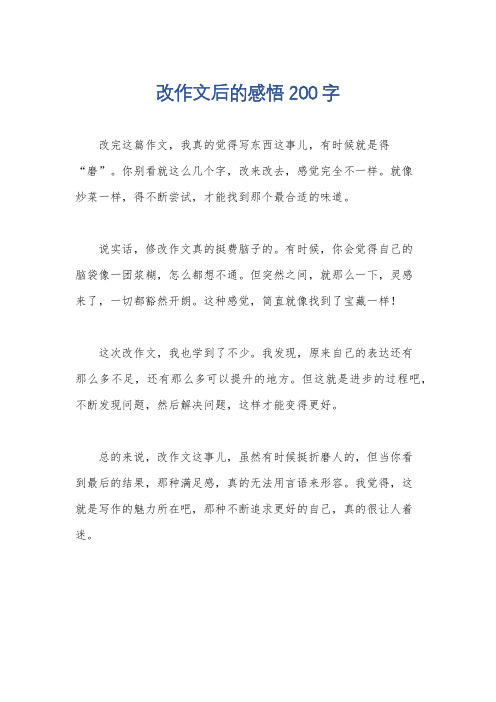 改作文后的感悟200字

改完这篇作文，我真的觉得写东西这事儿，有时候就是得“磨”。你别看就这么几个字，改来改去，感觉完全不一样。就像炒菜一样，得不断尝试，才能找到那个最合适的味道。

说实话，修改作文真的挺费脑子的。有时候，你会觉得自己的脑袋像一团浆糊，怎么都想不通。但突然之间，就那么一下，灵感来了，一切都豁然开朗。这种感觉，简直就像找到了宝藏一样！

这次改作文，我也学到了不少。我发现，原来自己的表达还有那么多不足，还有那么多可以提升的地方。但这就是进步的过程吧，不断发现问题，然后解决问题，这样才能变得更好。

总的来说，改作文这事儿，虽然有时候挺折磨人的，但当你看到最后的结果，那种满足感，真的无法用言语来形容。我觉得，这就是写作的魅力所在吧，那种不断追求更好的自己，真的很让人着迷。